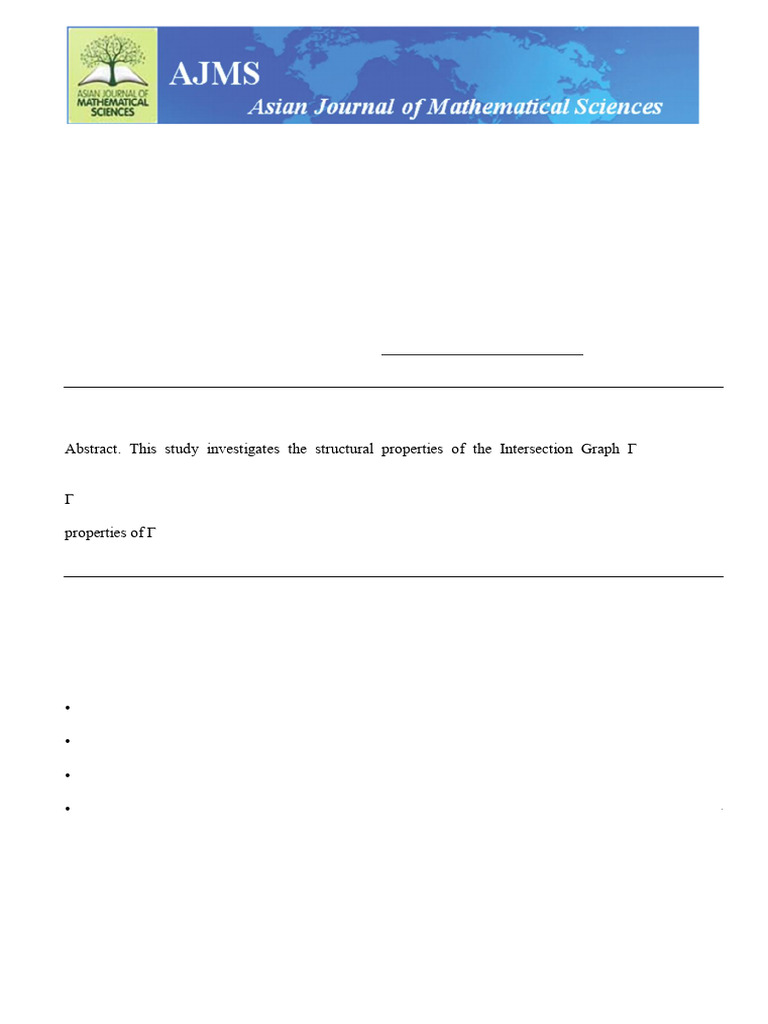 ASIAN JOURNAL OF MATHEMATICAL SCIENCES

AJMS

Asian Journal of Mathematical Sciences

Abstract. This study investigates the structural properties of the Intersection Graph $\Gamma$

$\Gamma$

properties of $\Gamma$

•

•

•

•